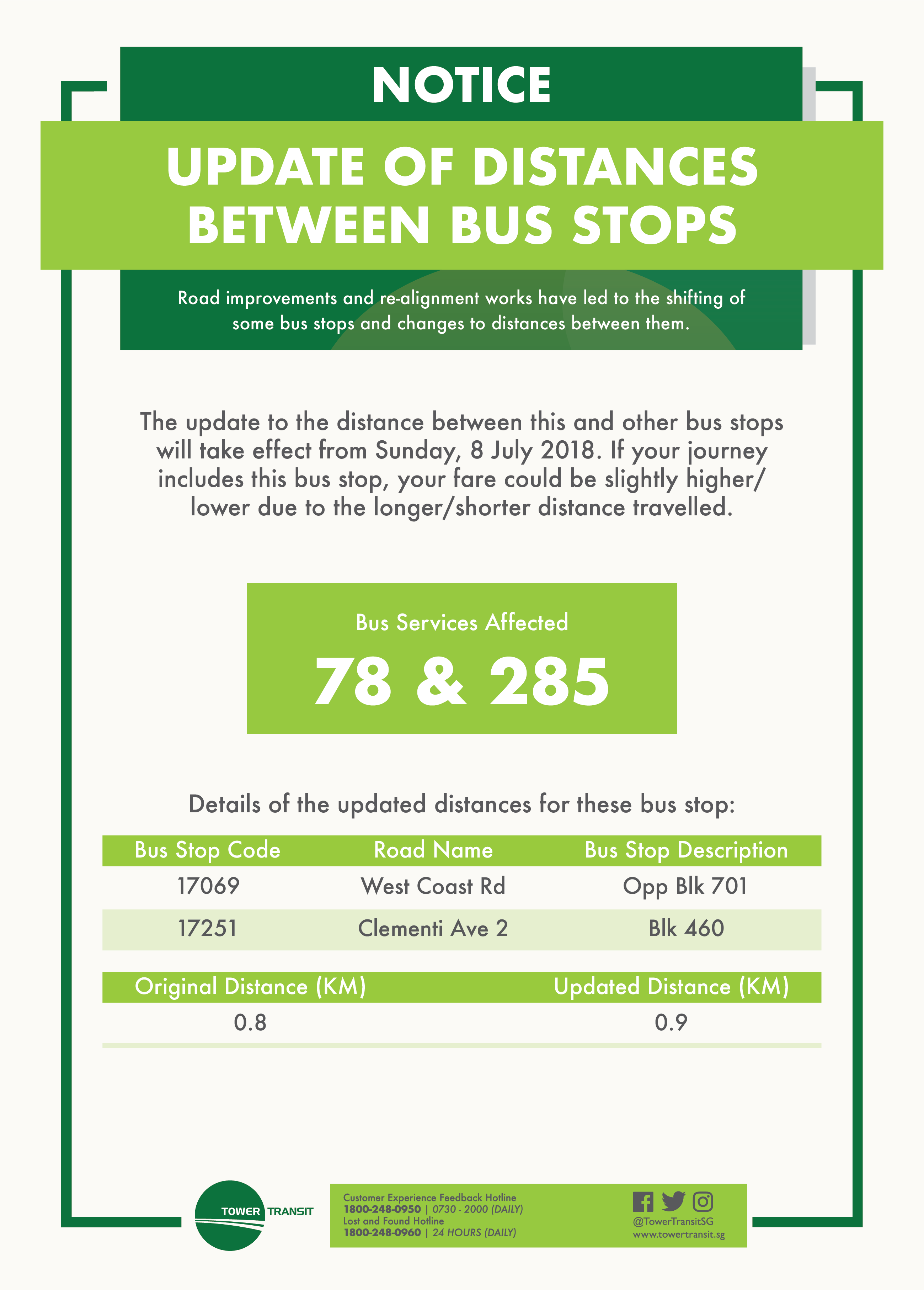 NOTICE

UPDATE OF DISTANCES BETWEEN BUS STOPS

Road improvements and re-alignment works have led to the shifting of some bus stops and changes to distances between them.

The update to the distance between this and other bus stops will take effect from Sunday, 8 July 2018. If your journey includes this bus stop, your fare could be slightly higher/ lower due to the longer/shorter distance travelled.

Bus Services Affected

78 & 285

Details of the updated distances for these bus stop:

| Bus Stop Code | Road Name | Bus Stop Description |
|---|---|---|
| 17069 | West Coast Rd | Opp Blk 701 |
| 17251 | Clementi Ave 2 | Blk 460 |

| Original Distance (KM) | Updated Distance (KM) |
|---|---|
| 0.8 | 0.9 |

TOWER TRANSIT

Customer Experience Feedback Hotline
1800-248-0950 | 0730 - 2000 (DAILY)
Lost and Found Hotline
1800-248-0960 | 24 HOURS (DAILY)

@TowerTransitSG
www.towertransit.sg